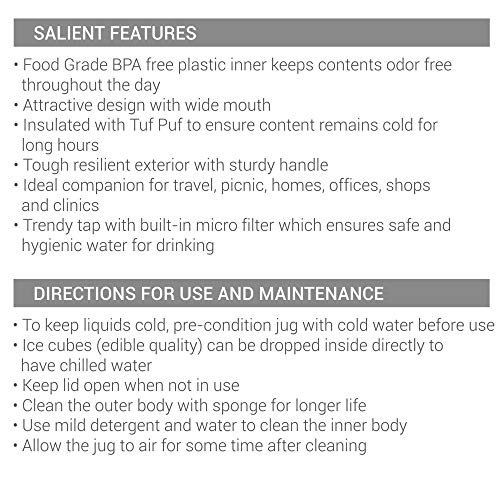 SALIENT FEATURES

• Food Grade BPA free plastic inner keeps contents odor free throughout the day
• Attractive design with wide mouth
• Insulated with Tuf Puf to ensure content remains cold for long hours
• Tough resilient exterior with sturdy handle
• Ideal companion for travel, picnic, homes, offices, shops and clinics
• Trendy tap with built-in micro filter which ensures safe and hygienic water for drinking

DIRECTIONS FOR USE AND MAINTENANCE

• To keep liquids cold, pre-condition jug with cold water before use
• Ice cubes (edible quality) can be dropped inside directly to have chilled water
• Keep lid open when not in use
• Clean the outer body with sponge for longer life
• Use mild detergent and water to clean the inner body
• Allow the jug to air for some time after cleaning